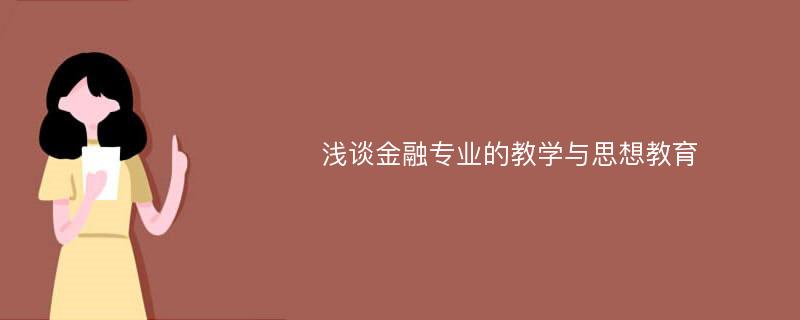 浅谈金融专业的教学与思想教育